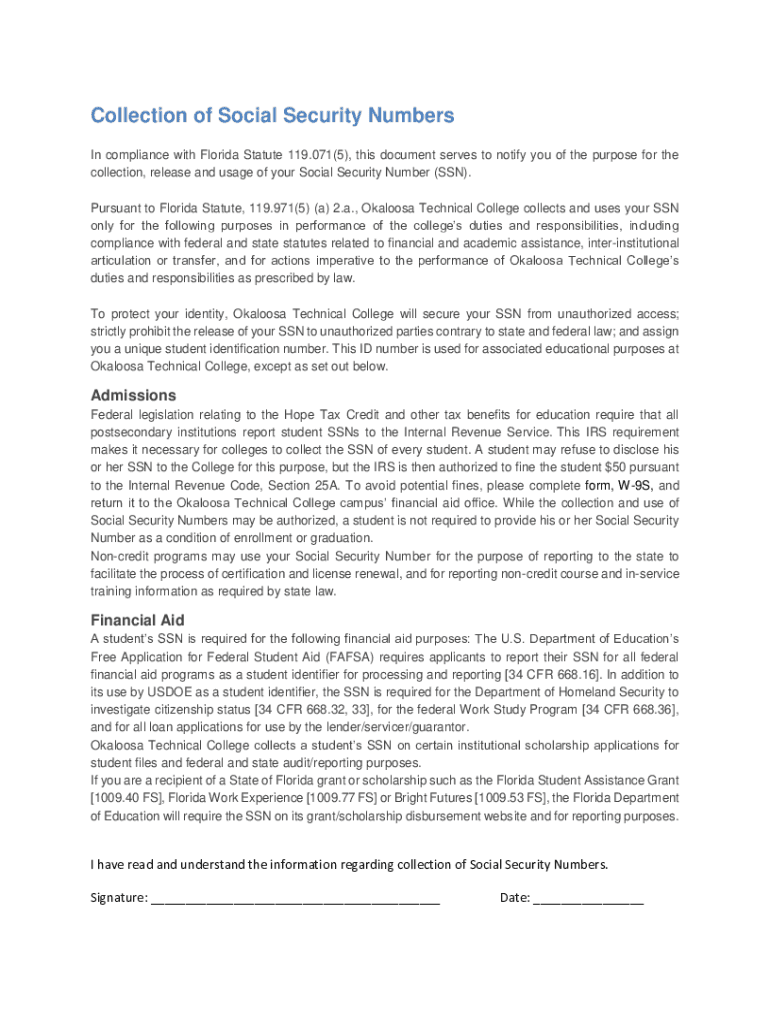 Collection of Social Security Numbers

In compliance with Florida Statute 119.071(5), this document serves to notify you of the purpose for the collection, release and usage of your Social Security Number (SSN).

Pursuant to Florida Statute, 119.971(5) (a) 2.a., Okaloosa Technical College collects and uses your SSN only for the following purposes in performance of the college's duties and responsibilities, including compliance with federal and state statutes related to financial and academic assistance, inter-institutional articulation or transfer, and for actions imperative to the performance of Okaloosa Technical College's duties and responsibilities as prescribed by law.

To protect your identity, Okaloosa Technical College will secure your SSN from unauthorized access; strictly prohibit the release of your SSN to unauthorized parties contrary to state and federal law; and assign you a unique student identification number. This ID number is used for associated educational purposes at Okaloosa Technical College, except as set out below.

Admissions

Federal legislation relating to the Hope Tax Credit and other tax benefits for education require that all postsecondary institutions report student SSNs to the Internal Revenue Service. This IRS requirement makes it necessary for colleges to collect the SSN of every student. A student may refuse to disclose his or her SSN to the College for this purpose, but the IRS is then authorized to fine the student $50 pursuant to the Internal Revenue Code, Section 25A. To avoid potential fines, please complete form, W-9S, and return it to the Okaloosa Technical College campus' financial aid office. While the collection and use of Social Security Numbers may be authorized, a student is not required to provide his or her Social Security Number as a condition of enrollment or graduation.
Non-credit programs may use your Social Security Number for the purpose of reporting to the state to facilitate the process of certification and license renewal, and for reporting non-credit course and in-service training information as required by state law.

Financial Aid

A student's SSN is required for the following financial aid purposes: The U.S. Department of Education's Free Application for Federal Student Aid (FAFSA) requires applicants to report their SSN for all federal financial aid programs as a student identifier for processing and reporting [34 CFR 668.16]. In addition to its use by USDOE as a student identifier, the SSN is required for the Department of Homeland Security to investigate citizenship status [34 CFR 668.32, 33], for the federal Work Study Program [34 CFR 668.36], and for all loan applications for use by the lender/servicer/guarantor.
Okaloosa Technical College collects a student's SSN on certain institutional scholarship applications for student files and federal and state audit/reporting purposes.
If you are a recipient of a State of Florida grant or scholarship such as the Florida Student Assistance Grant [1009.40 FS], Florida Work Experience [1009.77 FS] or Bright Futures [1009.53 FS], the Florida Department of Education will require the SSN on its grant/scholarship disbursement website and for reporting purposes.

I have read and understand the information regarding collection of Social Security Numbers.

Signature: ________________________________________ Date: ________________